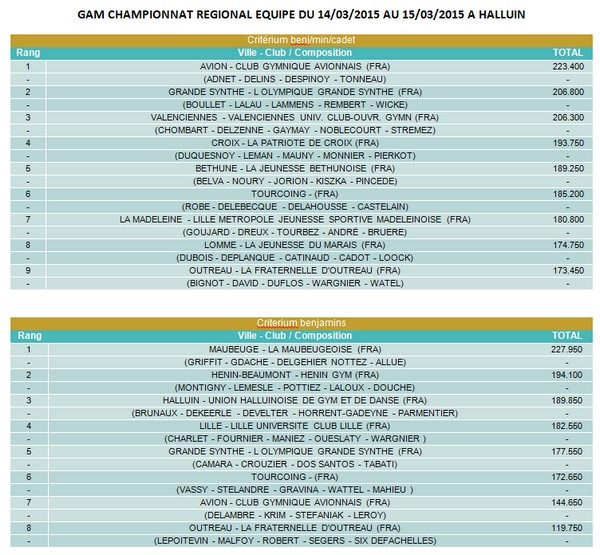 GAM CHAMPIONNAT REGIONAL EQUIPE DU 14/03/2015 AU 15/03/2015 A HALLUIN

Critérium benj/min/cadet

| Rang | Ville - Club / Composition | TOTAL |
|---|---|---|
| 1 | AVION - CLUB GYMNIQUE AVIONNAIS (FRA) | 223.400 |
| - | (ADNET - DELINS - DESPINOY - TONNEAU) | - |
| 2 | GRANDE SYNTHE - L OLYMPIQUE GRANDE SYNTHE (FRA) | 206.800 |
| - | (BOULLET - LALAU - LAMMENS - REMBERT - WICKE) | - |
| 3 | VALENCIENNES - VALENCIENNES UNIV. CLUB-OUVR. GYMN (FRA) | 206.300 |
| - | (CHOMBART - DELZENNE - GAYMAY - NOBLECOURT - STREMEZ) | - |
| 4 | CROIX - LA PATRIOTE DE CROIX (FRA) | 193.750 |
| - | (DUQUESNOY - LEMAN - MAUNY - MONNIER - PIERKOT) | - |
| 5 | BETHUNE - LA JEUNESSE BETHUNOISE (FRA) | 189.250 |
| - | (BELVA - NOURY - JORION - KISZKA - PINCEDE) | - |
| 6 | TOURCOING - (FRA) | 185.200 |
| - | (ROBE - DELEBECQUE - DELAHOUSSE - CASTELAIN) | - |
| 7 | LA MADELEINE - LILLE METROPOLE JEUNESSE SPORTIVE MADELEINOISE (FRA) | 180.800 |
| - | (GOUJARD - DREUX - TOURBEZ - ANDRÉ - BRUERE) | - |
| 8 | LOMME - LA JEUNESSE DU MARAIS (FRA) | 174.750 |
| - | (DUBOIS - DEPLANQUE - CATINAUD - CADOT - LOOCK) | - |
| 9 | OUTREAU - LA FRATERNELLE D'OUTREAU (FRA) | 173.450 |
| - | (BIGNOT - DAVID - DUFLOS - WARGNIER - WATEL) | - |

Criterium benjamins

| Rang | Ville - Club / Composition | TOTAL |
|---|---|---|
| 1 | MAUBEUGE - LA MAUBEUGEOISE (FRA) | 227.950 |
| - | (GRIFFIT - GDACHE - DELGEHIER NOTTEZ - ALLUE) | - |
| 2 | HENIN-BEAUMONT - HENIN GYM (FRA) | 194.100 |
| - | (MONTIGNY - LEMESLE - POTTIEZ - LALOUX - DOUCHE) | - |
| 3 | HALLUIN - UNION HALLUINOISE DE GYM ET DE DANSE (FRA) | 189.850 |
| - | (BRUNAUX - DEKEERLE - DEVELTER - HORRENT-GADEYNE - PARMENTIER) | - |
| 4 | LILLE - LILLE UNIVERSITE CLUB LILLE (FRA) | 182.550 |
| - | (CHARLET - FOURNIER - MANIEZ - OUESLATY - WARGNIER ) | - |
| 5 | GRANDE SYNTHE - L OLYMPIQUE GRANDE SYNTHE (FRA) | 177.550 |
| - | (CAMARA - CROUZIER - DOS SANTOS - TABATI) | - |
| 6 | TOURCOING - (FRA) | 172.650 |
| - | (VASSY - STELANDRE - GRAVINA - WATTEL - MAHIEU ) | - |
| 7 | AVION - CLUB GYMNIQUE AVIONNAIS (FRA) | 144.650 |
| - | (DELAMBRE - KRIM - STEFANIAK - LEROY) | - |
| 8 | OUTREAU - LA FRATERNELLE D'OUTREAU (FRA) | 119.750 |
| - | (LEPOITEVIN - MALFOY - ROBERT - SEGERS - SIX DEFACHELLES) | - |